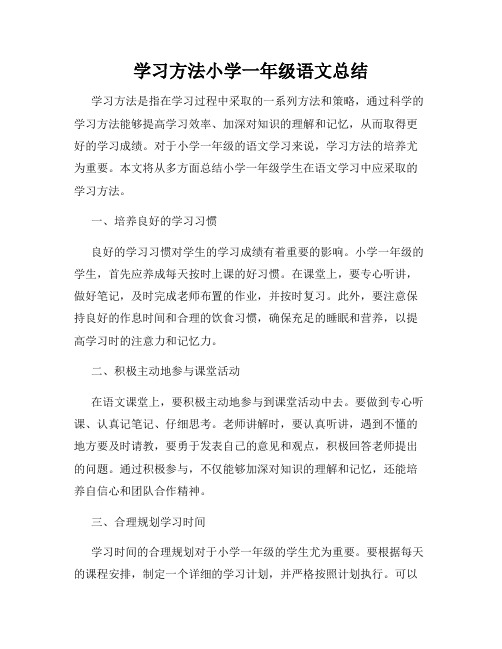 学习方法小学一年级语文总结

学习方法是指在学习过程中采取的一系列方法和策略，通过科学的学习方法能够提高学习效率、加深对知识的理解和记忆，从而取得更好的学习成绩。对于小学一年级的语文学习来说，学习方法的培养尤为重要。本文将从多方面总结小学一年级学生在语文学习中应采取的学习方法。

一、培养良好的学习习惯

良好的学习习惯对学生的学习成绩有着重要的影响。小学一年级的学生，首先应养成每天按时上课的好习惯。在课堂上，要专心听讲，做好笔记，及时完成老师布置的作业，并按时复习。此外，要注意保持良好的作息时间和合理的饮食习惯，确保充足的睡眠和营养，以提高学习时的注意力和记忆力。

二、积极主动地参与课堂活动

在语文课堂上，要积极主动地参与到课堂活动中去。要做到专心听课、认真记笔记、仔细思考。老师讲解时，要认真听讲，遇到不懂的地方要及时请教，要勇于发表自己的意见和观点，积极回答老师提出的问题。通过积极参与，不仅能够加深对知识的理解和记忆，还能培养自信心和团队合作精神。

三、合理规划学习时间

学习时间的合理规划对于小学一年级的学生尤为重要。要根据每天的课程安排，制定一个详细的学习计划，并严格按照计划执行。可以